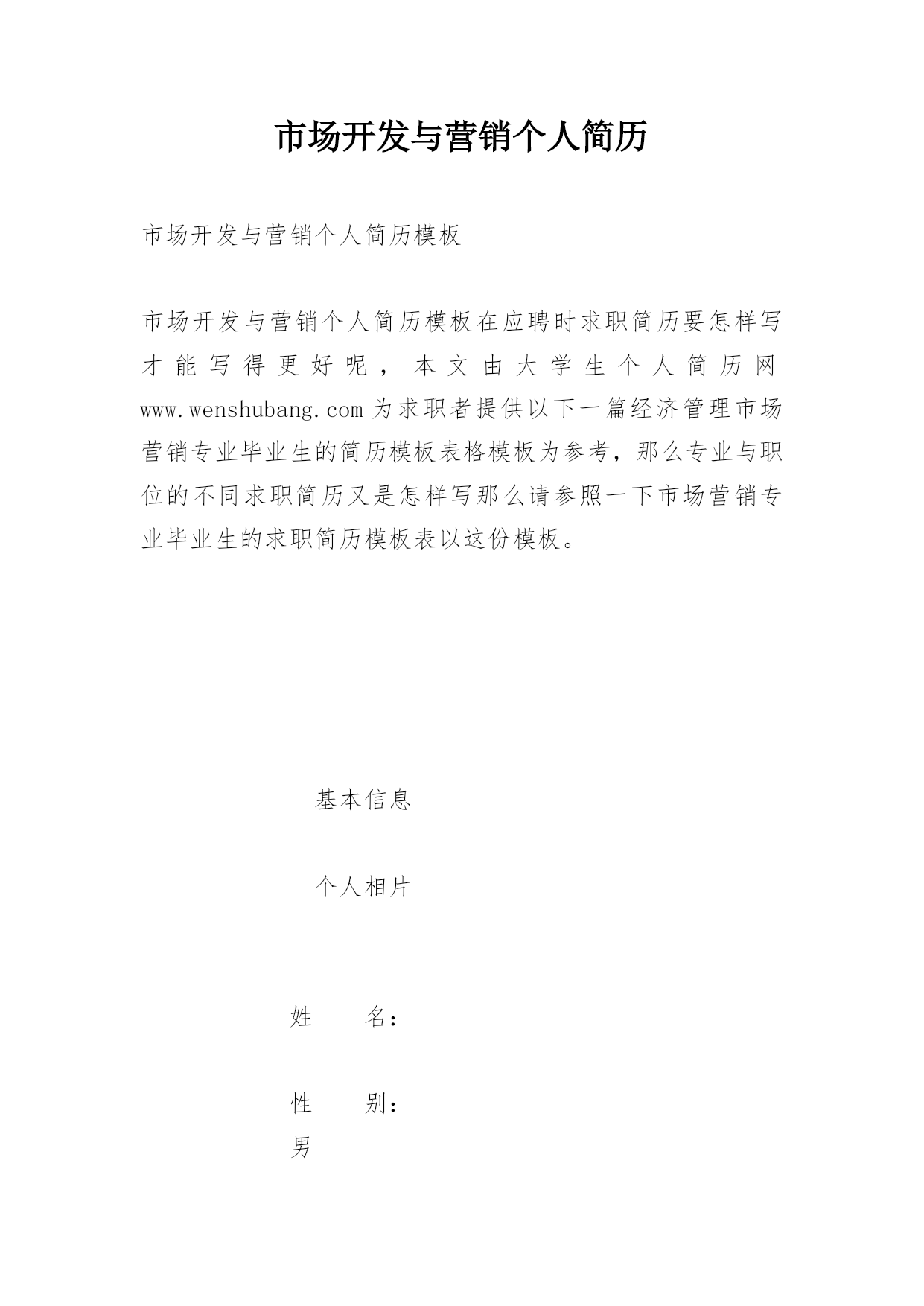 市场开发与营销个人简历

市场开发与营销个人简历模板

市场开发与营销个人简历模板在应聘时求职简历要怎样写才能写得更好呢，本文由大学生个人简历网 www.wenshubang.com 为求职者提供以下一篇经济管理市场营销专业毕业生的简历模板表格模板为参考，那么专业与职位的不同求职简历又是怎样写那么请参照一下市场营销专业毕业生的求职简历模板表以这份模板。

基本信息

个人相片

姓　　名：

性　　别：
男